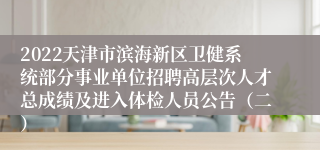 2022天津市滨海新区卫健系统部分事业单位招聘高层次人才总成绩及进入体检人员公告（二）